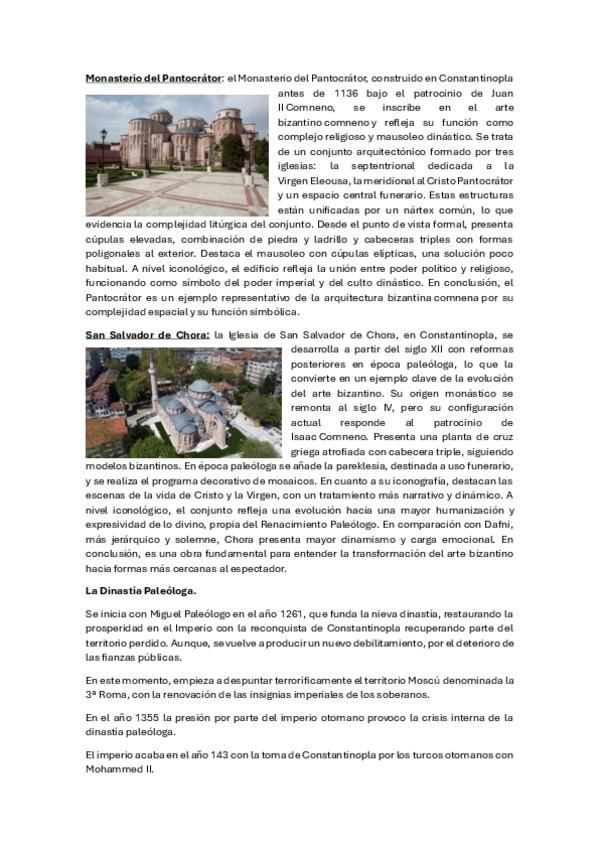 Monasterio del Pantocrátor: el Monasterio del Pantocrátor, construido en Constantinopla antes de 1136 bajo el patrocinio de Juan II Comneno, se inscribe en el arte bizantino comneno y refleja su función como complejo religioso y mausoleo dinástico. Se trata de un conjunto arquitectónico formado por tres iglesias: la septentrional dedicada a la Virgen Eleousa, la meridional al Cristo Pantocrátor y un espacio central funerario. Estas estructuras están unificadas por un nártex común, lo que evidencia la complejidad litúrgica del conjunto. Desde el punto de vista formal, presenta cúpulas elevadas, combinación de piedra y ladrillo y cabeceras triples con formas poligonales al exterior. Destaca el mausoleo con cúpulas elípticas, una solución poco habitual. A nivel iconológico, el edificio refleja la unión entre poder político y religioso, funcionando como símbolo del poder imperial y del culto dinástico. En conclusión, el Pantocrátor es un ejemplo representativo de la arquitectura bizantina comnena por su complejidad espacial y su función simbólica.

San Salvador de Chora: la Iglesia de San Salvador de Chora, en Constantinopla, se desarrolla a partir del siglo XII con reformas posteriores en época paleóloga, lo que la convierte en un ejemplo clave de la evolución del arte bizantino. Su origen monástico se remonta al siglo IV, pero su configuración actual responde al patrocinio de Isaac Comneno. Presenta una planta de cruz griega atrofiada con cabecera triple, siguiendo modelos bizantinos. En época paleóloga se añade la pareklesia, destinada a uso funerario, y se realiza el programa decorativo de mosaicos. En cuanto a su iconografía, destacan las escenas de la vida de Cristo y la Virgen, con un tratamiento más narrativo y dinámico. A nivel iconológico, el conjunto refleja una evolución hacia una mayor humanización y expresividad de lo divino, propia del Renacimiento Paleólogo. En comparación con Dafni, más jerárquico y solemne, Chora presenta mayor dinamismo y carga emocional. En conclusión, es una obra fundamental para entender la transformación del arte bizantino hacia formas más cercanas al espectador.

La Dinastía Paleóloga.

Se inicia con Miguel Paleólogo en el año 1261, que funda la nieva dinastía, restaurando la prosperidad en el Imperio con la reconquista de Constantinopla recuperando parte del territorio perdido. Aunque, se vuelve a producir un nuevo debilitamiento, por el deterioro de las fianzas públicas.

En este momento, empieza a despuntar terroríficamente el territorio Moscú denominada la 3ª Roma, con la renovación de las insignias imperiales de los soberanos.

En el año 1355 la presión por parte del imperio otomano provoco la crisis interna de la dinastía paleóloga.

El imperio acaba en el año 143 con la toma de Constantinopla por los turcos otomanos con Mohammed II.